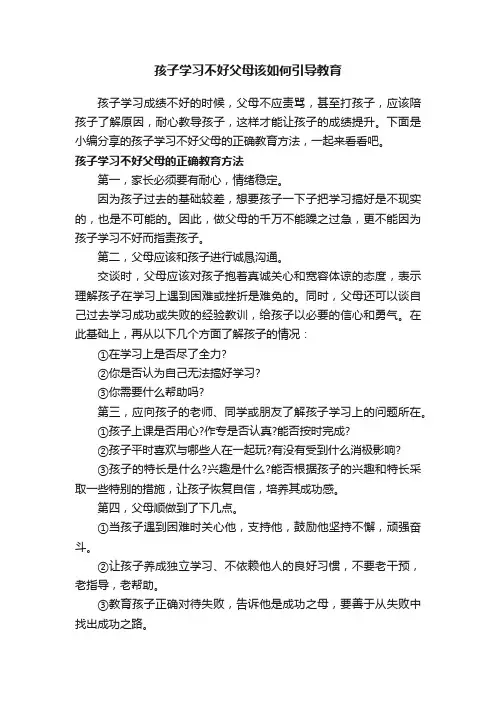 孩子学习不好父母该如何引导教育

孩子学习成绩不好的时候，父母不应责骂，甚至打孩子，应该陪孩子了解原因，耐心教导孩子，这样才能让孩子的成绩提升。下面是小编分享的孩子学习不好父母的正确教育方法，一起来看看吧。

孩子学习不好父母的正确教育方法

第一，家长必须要有耐心，情绪稳定。

因为孩子过去的基础较差，想要孩子一下子把学习搞好是不现实的，也是不可能的。因此，做父母的千万不能躁之过急，更不能因为孩子学习不好而指责孩子。

第二，父母应该和孩子进行诚恳沟通。

交谈时，父母应该对孩子抱着真诚关心和宽容体谅的态度，表示理解孩子在学习上遇到困难或挫折是难免的。同时，父母还可以谈自己过去学习成功或失败的经验教训，给孩子以必要的信心和勇气。在此基础上，再从以下几个方面了解孩子的情况：

①在学习上是否尽了全力?

②你是否认为自己无法搞好学习?

③你需要什么帮助吗?

第三，应向孩子的老师、同学或朋友了解孩子学习上的问题所在。

①孩子上课是否用心?作专是否认真?能否按时完成?

②孩子平时喜欢与哪些人在一起玩?有没有受到什么消极影响?

③孩子的特长是什么?兴趣是什么?能否根据孩子的兴趣和特长采取一些特别的措施，让孩子恢复自信，培养其成功感。

第四，父母顺做到了下几点。

①当孩子遇到困难时关心他，支持他，鼓励他坚持不懈，顽强奋斗。

②让孩子养成独立学习、不依赖他人的良好习惯，不要老干预，老指导，老帮助。

③教育孩子正确对待失败，告诉他是成功之母，要善于从失败中找出成功之路。